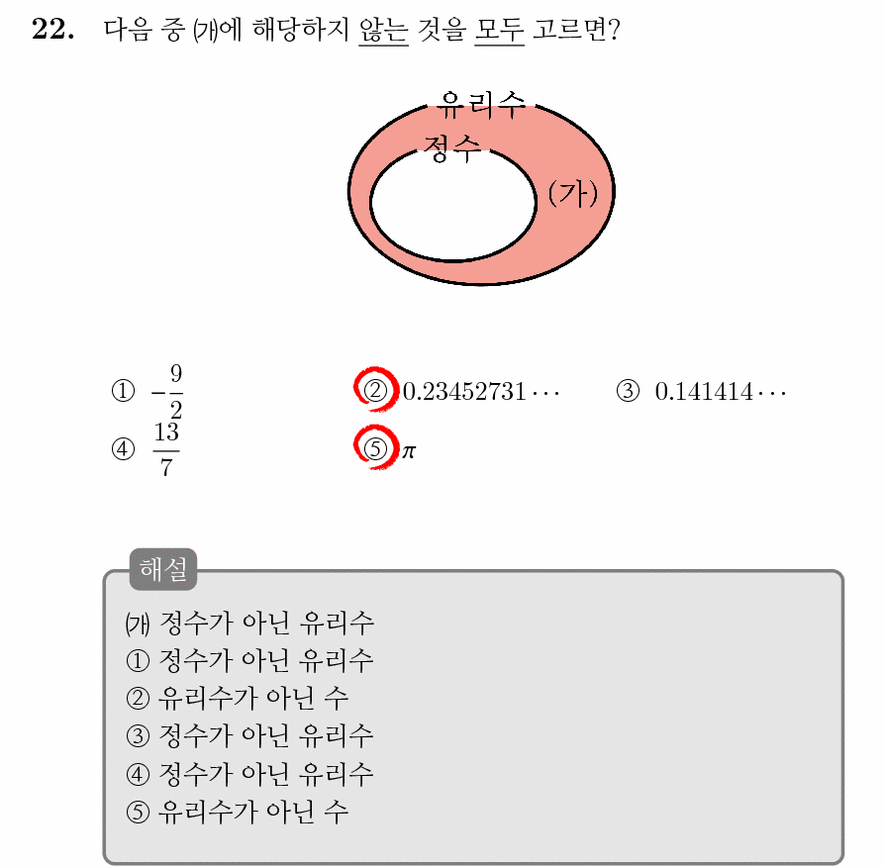 22. 다음 중 (가)에 해당하지 않는 것을 모두 고르면?

유리수
정수
(가)

① $-\frac{9}{2}$ ② $0.23452731\cdots$ ③ $0.141414\cdots$
④ $\frac{13}{7}$ ⑤ $\pi$

해설
(가) 정수가 아닌 유리수
① 정수가 아닌 유리수
② 유리수가 아닌 수
③ 정수가 아닌 유리수
④ 정수가 아닌 유리수
⑤ 유리수가 아닌 수